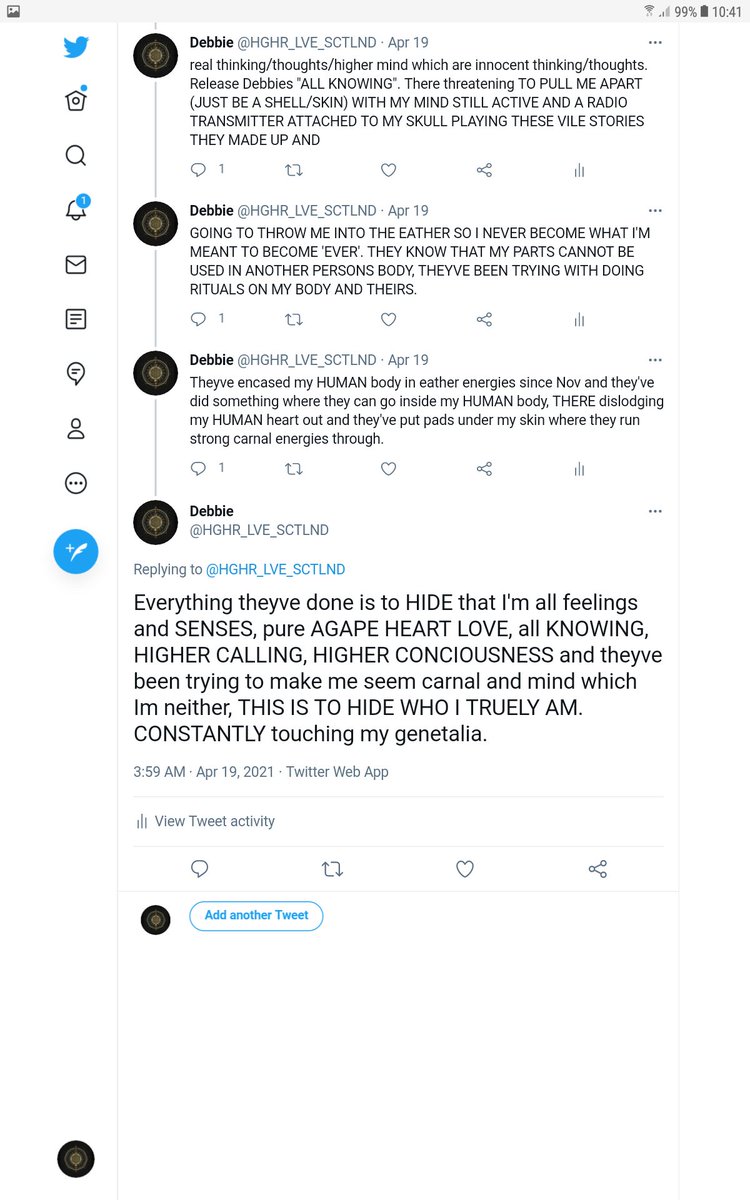 99% 10:41

1

Debbie @HGHR_LVE_SCTLND · Apr 19

real thinking/thoughts/higher mind which are innocent thinking/thoughts. Release Debbies "ALL KNOWING". There threatening TO PULL ME APART (JUST BE A SHELL/SKIN) WITH MY MIND STILL ACTIVE AND A RADIO TRANSMITTER ATTACHED TO MY SKULL PLAYING THESE VILE STORIES THEY MADE UP AND

1

Debbie @HGHR_LVE_SCTLND · Apr 19

GOING TO THROW ME INTO THE EATHER SO I NEVER BECOME WHAT I'M MEANT TO BECOME 'EVER'. THEY KNOW THAT MY PARTS CANNOT BE USED IN ANOTHER PERSONS BODY, THEYVE BEEN TRYING WITH DOING RITUALS ON MY BODY AND THEIRS.

1

Debbie @HGHR_LVE_SCTLND · Apr 19

Theyve encased my HUMAN body in eather energies since Nov and they've did something where they can go inside my HUMAN body, THERE dislodging my HUMAN heart out and they've put pads under my skin where they run strong carnal energies through.

1

Debbie
@HGHR_LVE_SCTLND

Replying to @HGHR_LVE_SCTLND

Everything theyve done is to HIDE that I'm all feelings and SENSES, pure AGAPE HEART LOVE, all KNOWING, HIGHER CALLING, HIGHER CONCIOUSNESS and theyve been trying to make me seem carnal and mind which Im neither, THIS IS TO HIDE WHO I TRUELY AM. CONSTANTLY touching my genetalia.

3:59 AM · Apr 19, 2021 · Twitter Web App

View Tweet activity

Add another Tweet